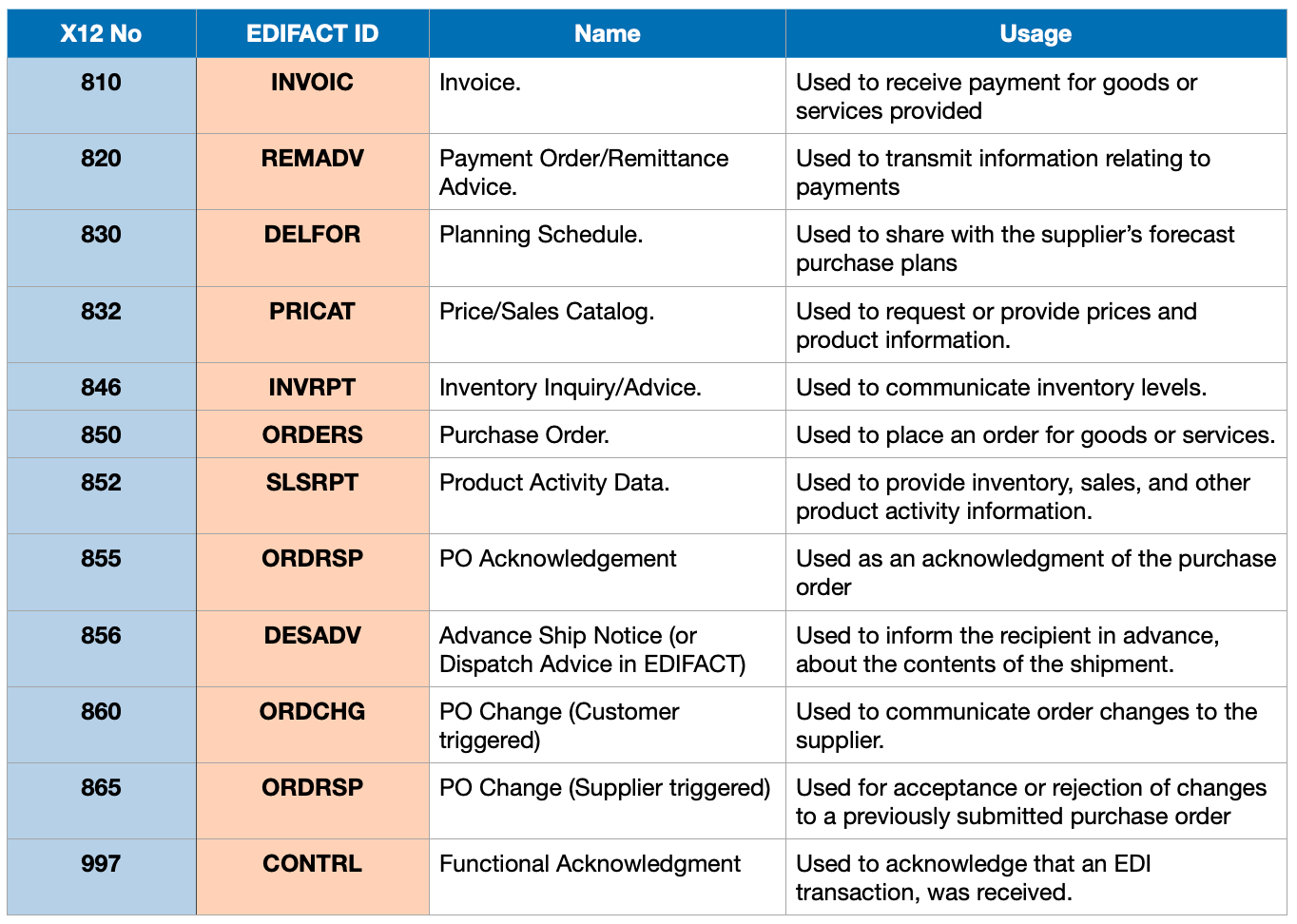 | X12 No | EDIFACT ID | Name | Usage |
|---|---|---|---|
| 810 | INVOIC | Invoice. | Used to receive payment for goods or services provided |
| 820 | REMADV | Payment Order/Remittance Advice. | Used to transmit information relating to payments |
| 830 | DELFOR | Planning Schedule. | Used to share with the supplier's forecast purchase plans |
| 832 | PRICAT | Price/Sales Catalog. | Used to request or provide prices and product information. |
| 846 | INVRPT | Inventory Inquiry/Advice. | Used to communicate inventory levels. |
| 850 | ORDERS | Purchase Order. | Used to place an order for goods or services. |
| 852 | SLSRPT | Product Activity Data. | Used to provide inventory, sales, and other product activity information. |
| 855 | ORDRSP | PO Acknowledgement | Used as an acknowledgment of the purchase order |
| 856 | DESADV | Advance Ship Notice (or Dispatch Advice in EDIFACT) | Used to inform the recipient in advance, about the contents of the shipment. |
| 860 | ORDCHG | PO Change (Customer triggered) | Used to communicate order changes to the supplier. |
| 865 | ORDRSP | PO Change (Supplier triggered) | Used for acceptance or rejection of changes to a previously submitted purchase order |
| 997 | CONTRL | Functional Acknowledgment | Used to acknowledge that an EDI transaction, was received. |